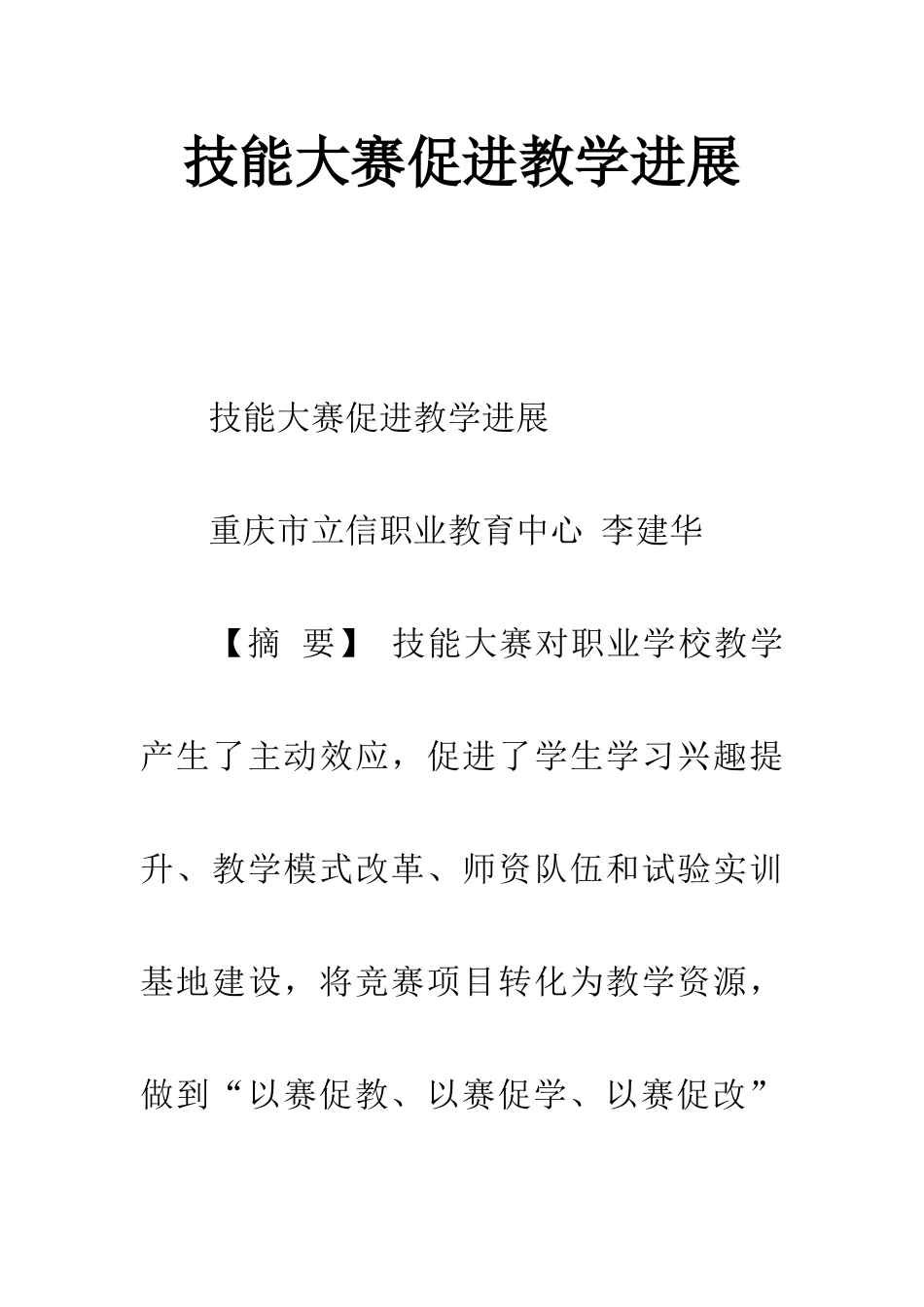 技能大赛促进教学进展

技能大赛促进教学进展

重庆市立信职业教育中心 李建华

【摘 要】 技能大赛对职业学校教学产生了主动效应，促进了学生学习兴趣提升、教学模式改革、师资队伍和试验实训基地建设，将竞赛项目转化为教学资源，做到“以赛促教、以赛促学、以赛促改”